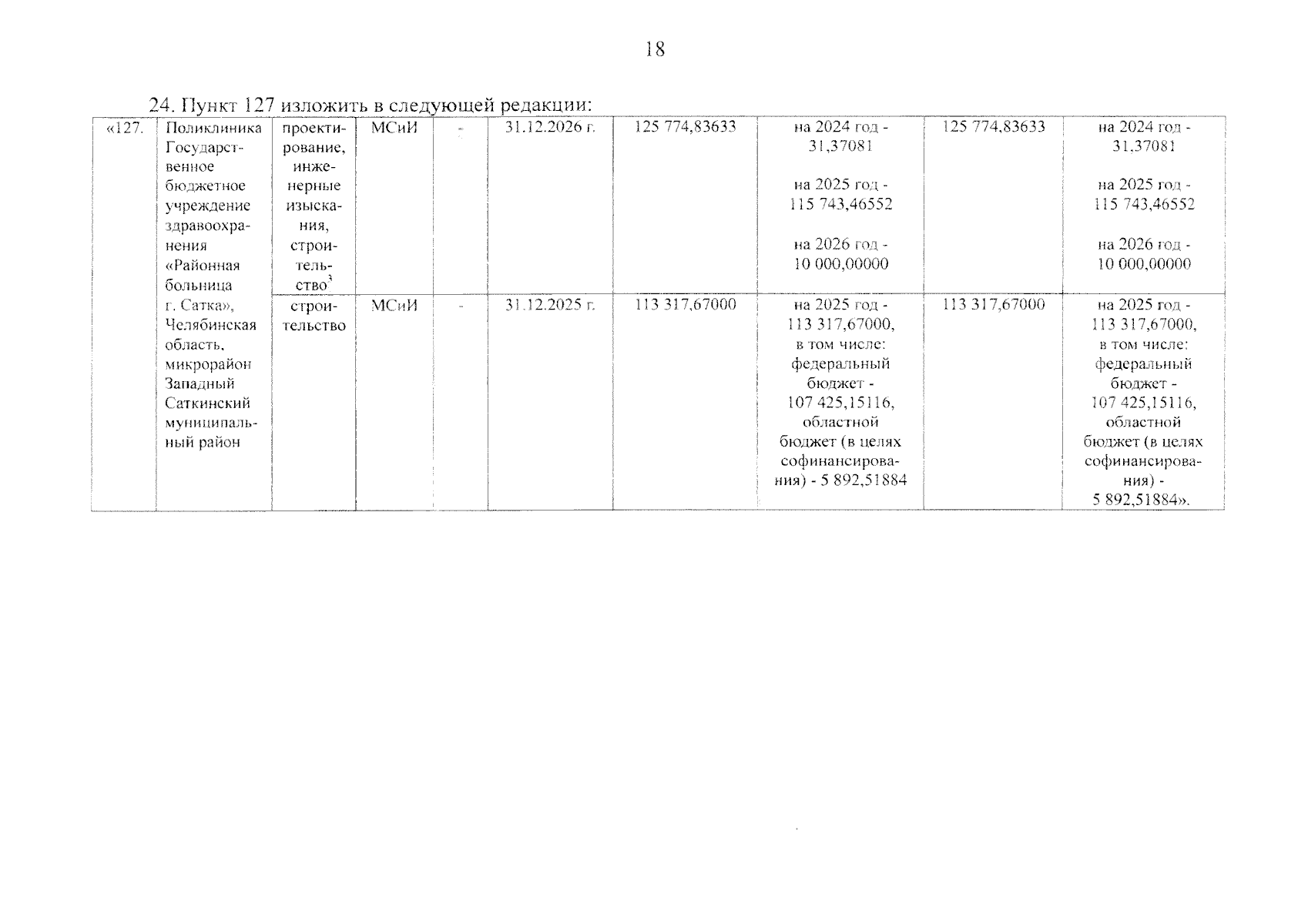 18

24. Пункт 127 изложить в следующей редакции:

| «127. | Поликлиника Государственное бюджетное учреждение здравоохранения «Районная больница г. Сатка», Челябинская область, микрорайон Западный Саткинский муниципальный район | проектирование, инженерные изыскания, строительство$^{3}$ | МСиИ | - | 31.12.2026 г. | 125 774,83633 | на 2024 год - 31,37081 на 2025 год - 115 743,46552 на 2026 год - 10 000,00000 | 125 774,83633 | на 2024 год - 31,37081 на 2025 год - 115 743,46552 на 2026 год - 10 000,00000 |
|---|---|---|---|---|---|---|---|---|---|
| | | строительство | МСиИ | - | 31.12.2025 г. | 113 317,67000 | на 2025 год - 113 317,67000, в том числе: федеральный бюджет - 107 425,15116, областной бюджет (в целях софинансирования) - 5 892,51884 | 113 317,67000 | на 2025 год - 113 317,67000, в том числе: федеральный бюджет - 107 425,15116, областной бюджет (в целях софинансирования) - 5 892,51884». |